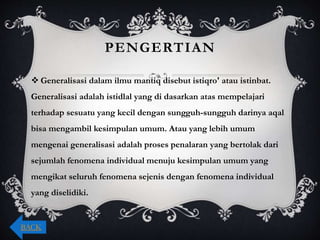 PENGERTIAN

❖ Generalisasi dalam ilmu mantiq disebut istiqro' atau istinbat. Generalisasi adalah istidlal yang di dasarkan atas mempelajari terhadap sesuatu yang kecil dengan sungguh-sungguh darinya aqal bisa mengambil kesimpulan umum. Atau yang lebih umum mengenai generalisasi adalah proses penalaran yang bertolak dari sejumlah fenomena individual menuju kesimpulan umum yang mengikat seluruh fenomena sejenis dengan fenomena individual yang diselidiki.

BACK